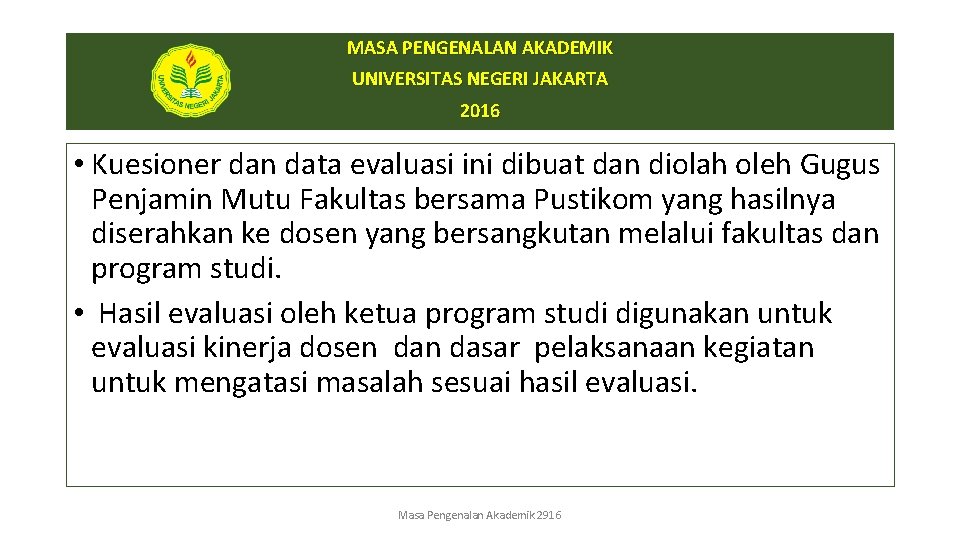 UNIVERSITAS NEGERI JAKARTA

MASA PENGENALAN AKADEMIK
UNIVERSITAS NEGERI JAKARTA
2016

• Kuesioner dan data evaluasi ini dibuat dan diolah oleh Gugus Penjamin Mutu Fakultas bersama Pustikom yang hasilnya diserahkan ke dosen yang bersangkutan melalui fakultas dan program studi.
• Hasil evaluasi oleh ketua program studi digunakan untuk evaluasi kinerja dosen dan dasar pelaksanaan kegiatan untuk mengatasi masalah sesuai hasil evaluasi.

Masa Pengenalan Akademik 2916